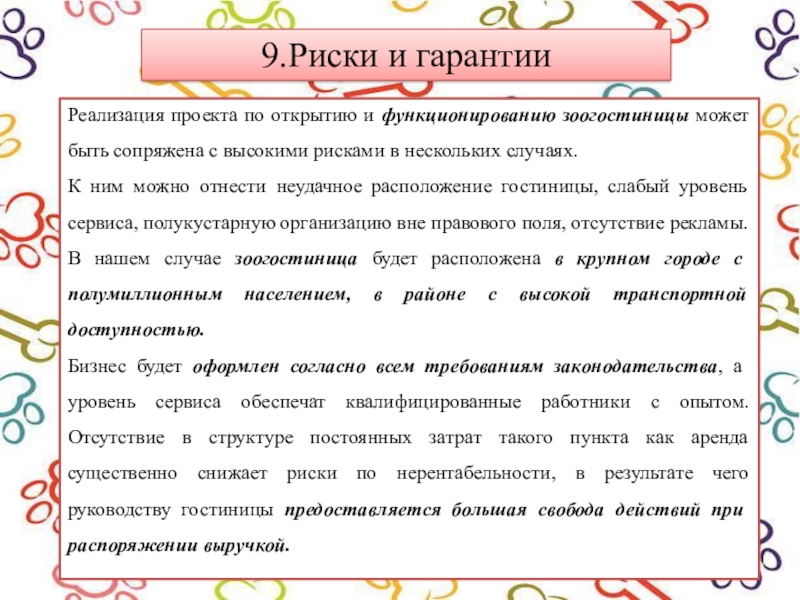 9.Риски и гарантии

Реализация проекта по открытию и функционированию зоогостиницы может быть сопряжена с высокими рисками в нескольких случаях.

К ним можно отнести неудачное расположение гостиницы, слабый уровень сервиса, полукустарную организацию вне правового поля, отсутствие рекламы. В нашем случае зоогостиница будет расположена в крупном городе с полумиллионным населением, в районе с высокой транспортной доступностью.

Бизнес будет оформлен согласно всем требованиям законодательства, а уровень сервиса обеспечат квалифицированные работники с опытом. Отсутствие в структуре постоянных затрат такого пункта как аренда существенно снижает риски по нерентабельности, в результате чего руководству гостиницы предоставляется большая свобода действий при распоряжении выручкой.